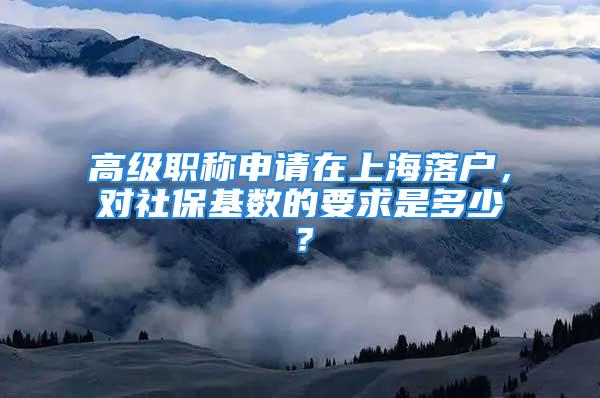 高级职称申请在上海落户，对社保基数的要求是多少？